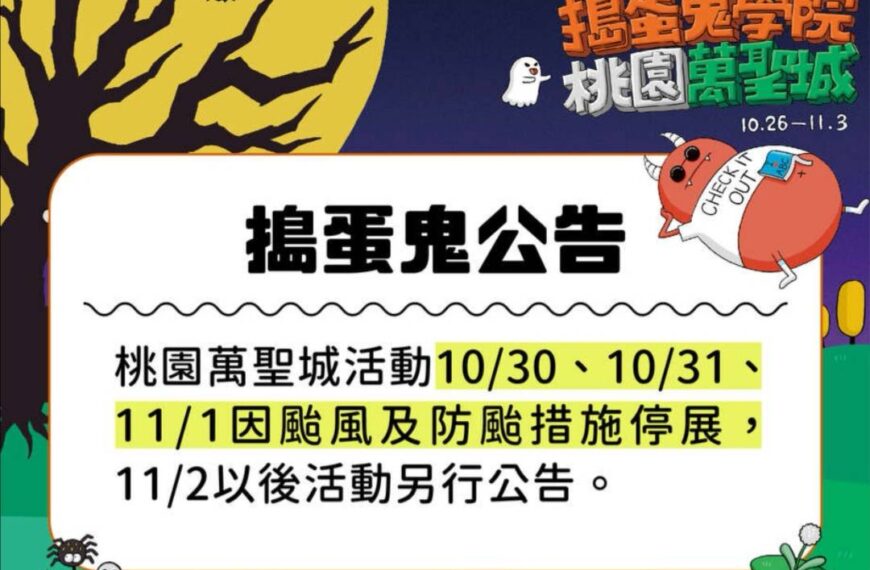 搗蛋鬼學院
桃園萬聖城
10.26—11.3

CHECK IT OUT

搗蛋鬼公告

桃園萬聖城活動10/30、10/31、11/1因颱風及防颱措施停展，11/2以後活動另行公告。